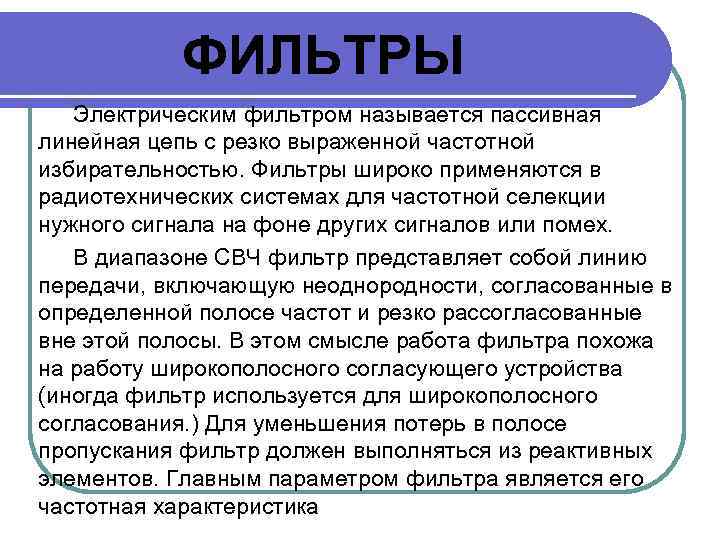 ФИЛЬТРЫ

Электрическим фильтром называется пассивная линейная цепь с резко выраженной частотной избирательностью. Фильтры широко применяются в радиотехнических системах для частотной селекции нужного сигнала на фоне других сигналов или помех.

В диапазоне СВЧ фильтр представляет собой линию передачи, включающую неоднородности, согласованные в определенной полосе частот и резко рассогласованные вне этой полосы. В этом смысле работа фильтра похожа на работу широкополосного согласующего устройства (иногда фильтр используется для широкополосного согласования.) Для уменьшения потерь в полосе пропускания фильтр должен выполняться из реактивных элементов. Главным параметром фильтра является его частотная характеристика